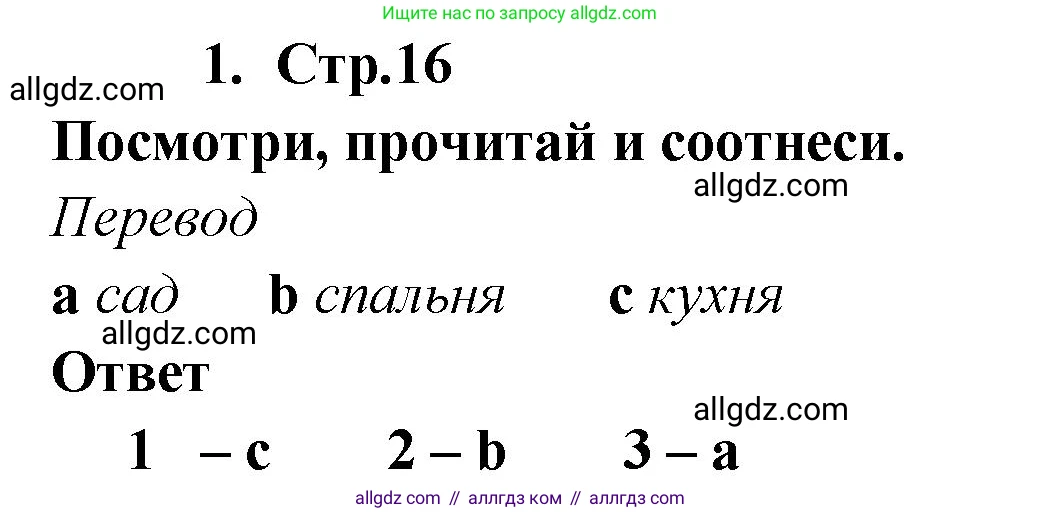 Ищите нас по запросу allgdz.com

1. Стр.16

allgdz.com

Посмотри, прочитай и соотнеси.

allgdz.com

Перевод

a сад b спальня c кухня

allgdz.com

Ответ

allgdz.com

1 – c 2 – b 3 – a

allgdz com // аллгдз ком // аллгдз com